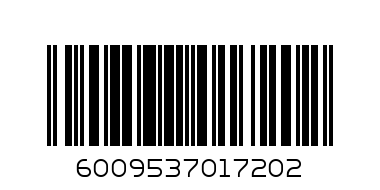 6009537017202